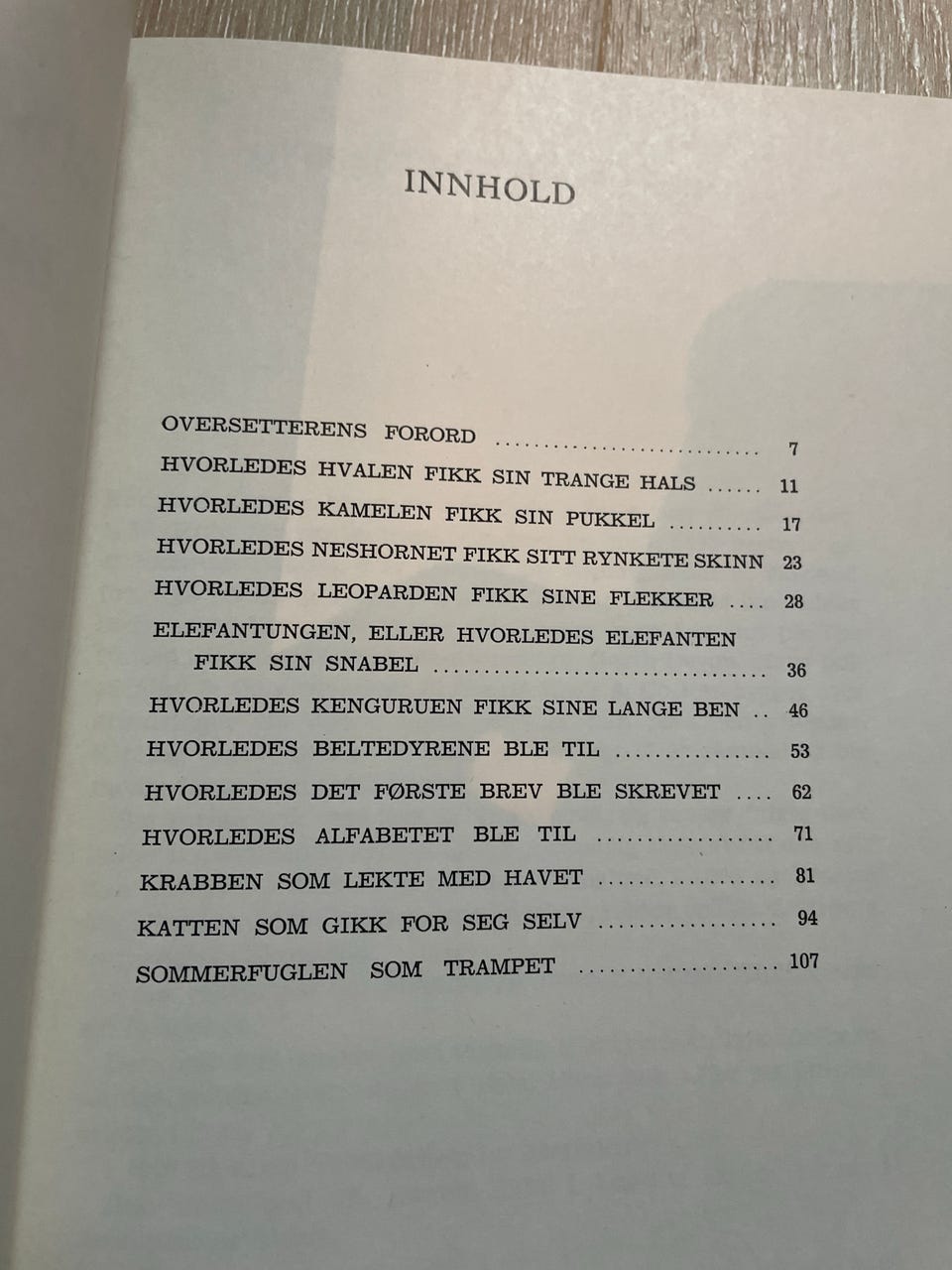 INNHOLD

OVERSETTERENS FORORD 7
HVORLEDES HVALEN FIKK SIN TRANGE HALS 11
HVORLEDES KAMELEN FIKK SIN PUKKEL 17
HVORLEDES NESHORNET FIKK SITT RYNKETE SKINN 23
HVORLEDES LEOPARDEN FIKK SINE FLEKKER 28
ELEFANTUNGEN, ELLER HVORLEDES ELEFANTEN FIKK SIN SNABEL 36
HVORLEDES KENGURUEN FIKK SINE LANGE BEN 46
HVORLEDES BELTEDYRENE BLE TIL 53
HVORLEDES DET FØRSTE BREV BLE SKREVET 62
HVORLEDES ALFABETET BLE TIL 71
KRABBEN SOM LEKTE MED HAVET 81
KATTEN SOM GIKK FOR SEG SELV 94
SOMMERFUGLEN SOM TRAMPET 107